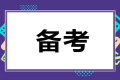 备考